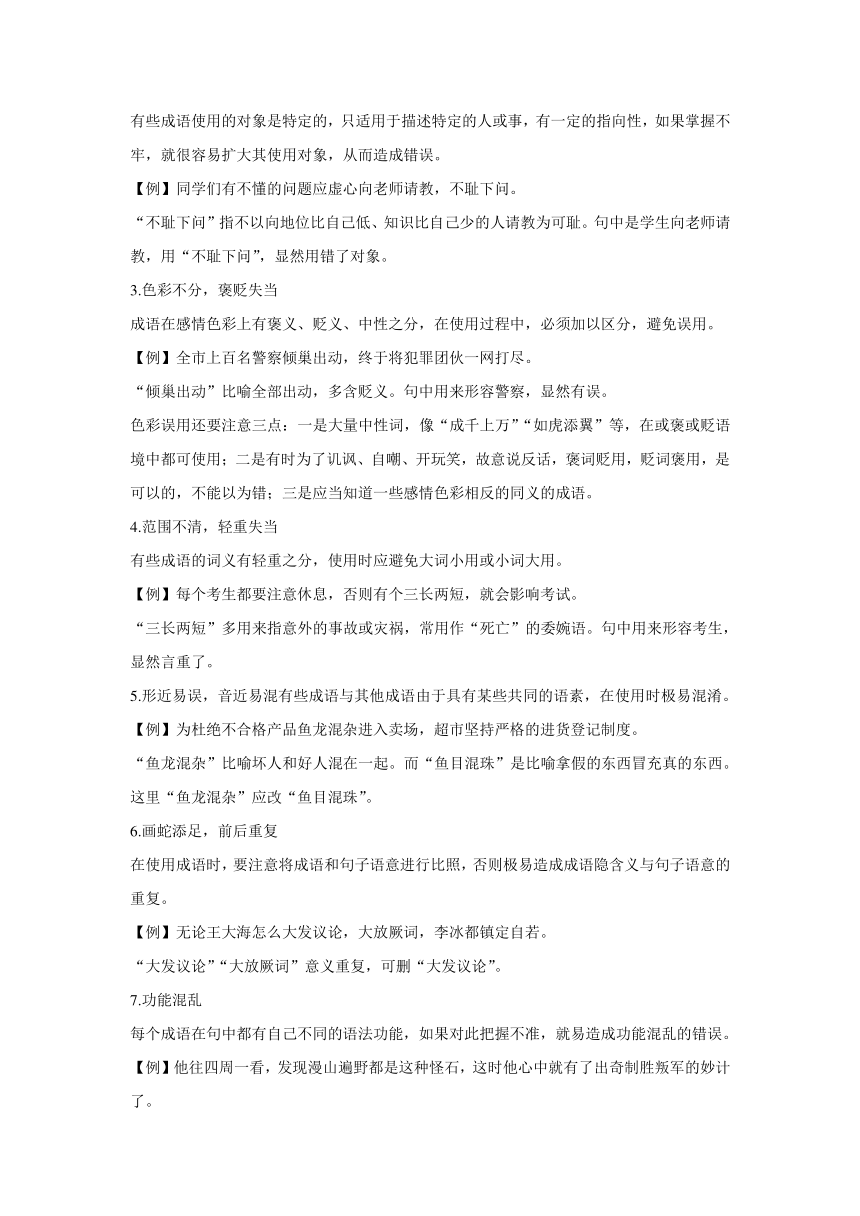 有些成语使用的对象是特定的，只适用于描述特定的人或事，有一定的指向性，如果掌握不牢，就很容易扩大其使用对象，从而造成错误。

【例】同学们有不懂的问题应虚心向老师请教，不耻下问。

“不耻下问”指不以向地位比自己低、知识比自己少的人请教为可耻。句中是学生向老师请教，用“不耻下问”，显然用错了对象。

3.色彩不分，褒贬失当

成语在感情色彩上有褒义、贬义、中性之分，在使用过程中，必须加以区分，避免误用。

【例】全市上百名警察倾巢出动，终于将犯罪团伙一网打尽。

“倾巢出动”比喻全部出动，多含贬义。句中用来形容警察，显然有误。

色彩误用还要注意三点：一是大量中性词，像“成千上万”“如虎添翼”等，在或褒或贬语境中都可使用；二是有时为了讥讽、自嘲、开玩笑，故意说反话，褒词贬用，贬词褒用，是可以的，不能以为错；三是应当知道一些感情色彩相反的同义的成语。

4.范围不清，轻重失当

有些成语的词义有轻重之分，使用时应避免大词小用或小词大用。

【例】每个考生都要注意休息，否则有个三长两短，就会影响考试。

“三长两短”多用来指意外的事故或灾祸，常用作“死亡”的委婉语。句中用来形容考生，显然言重了。

5.形近易误，音近易混有些成语与其他成语由于具有某些共同的语素，在使用时极易混淆。

【例】为杜绝不合格产品鱼龙混杂进入卖场，超市坚持严格的进货登记制度。

“鱼龙混杂”比喻坏人和好人混在一起。而“鱼目混珠”是比喻拿假的东西冒充真的东西。这里“鱼龙混杂”应改“鱼目混珠”。

6.画蛇添足，前后重复

在使用成语时，要注意将成语和句子语意进行比照，否则极易造成成语隐含义与句子语意的重复。

【例】无论王大海怎么大发议论，大放厥词，李冰都镇定自若。

“大发议论”“大放厥词”意义重复，可删“大发议论”。

7.功能混乱

每个成语在句中都有自己不同的语法功能，如果对此把握不准，就易造成功能混乱的错误。

【例】他往四周一看，发现漫山遍野都是这种怪石，这时他心中就有了出奇制胜叛军的妙计了。